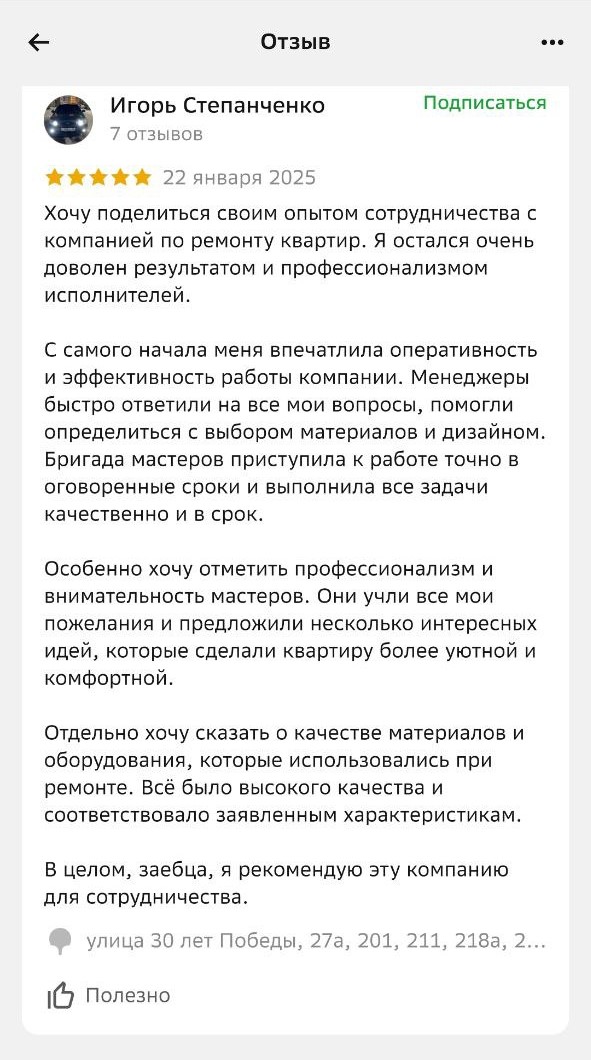 Отзыв

Игорь Степанченко
7 отзывов
Подписаться

22 января 2025

Хочу поделиться своим опытом сотрудничества с компанией по ремонту квартир. Я остался очень доволен результатом и профессионализмом исполнителей.

С самого начала меня впечатлила оперативность и эффективность работы компании. Менеджеры быстро ответили на все мои вопросы, помогли определиться с выбором материалов и дизайном. Бригада мастеров приступила к работе точно в оговоренные сроки и выполнила все задачи качественно и в срок.

Особенно хочу отметить профессионализм и внимательность мастеров. Они учли все мои пожелания и предложили несколько интересных идей, которые сделали квартиру более уютной и комфортной.

Отдельно хочу сказать о качестве материалов и оборудования, которые использовались при ремонте. Всё было высокого качества и соответствовало заявленным характеристикам.

В целом, заебца, я рекомендую эту компанию для сотрудничества.

улица 30 лет Победы, 27а, 201, 211, 218а, 2...

Полезно